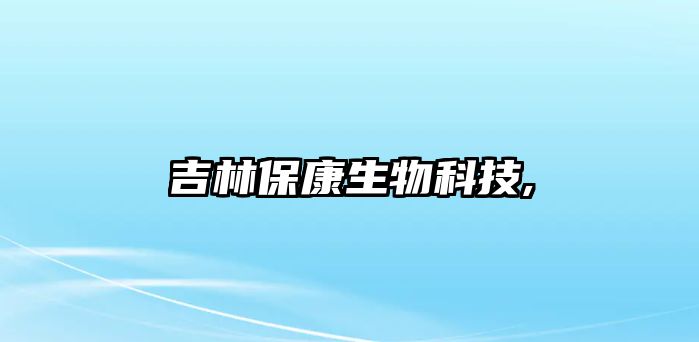 吉林保康生物科技,